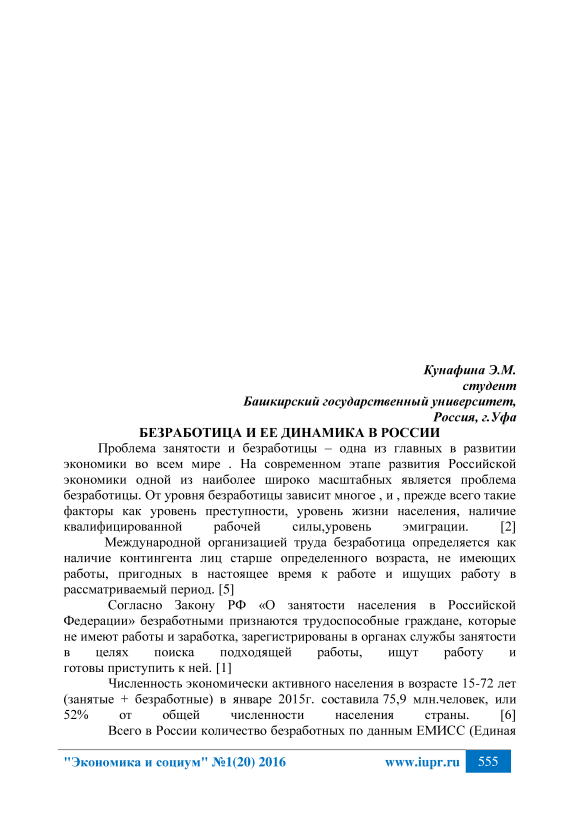 Кунафина Э.М.
студент
Башкирский государственный университет,
Россия, г.Уфа

БЕЗРАБОТИЦА И ЕЕ ДИНАМИКА В РОССИИ

Проблема занятости и безработицы – одна из главных в развитии экономики во всем мире . На современном этапе развития Российской экономики одной из наиболее широко масштабных является проблема безработицы. От уровня безработицы зависит многое , и , прежде всего такие факторы как уровень преступности, уровень жизни населения, наличие квалифицированной рабочей силы,уровень эмиграции. [2]

Международной организацией труда безработица определяется как наличие контингента лиц старше определенного возраста, не имеющих работы, пригодных в настоящее время к работе и ищущих работу в рассматриваемый период. [5]

Согласно Закону РФ «О занятости населения в Российской Федерации» безработными признаются трудоспособные граждане, которые не имеют работы и заработка, зарегистрированы в органах службы занятости в целях поиска подходящей работы, ищут работу и готовы приступить к ней. [1]

Численность экономически активного населения в возрасте 15-72 лет (занятые + безработные) в январе 2015г. составила 75,9 млн.человек, или 52% от общей численности населения страны. [6]

Всего в России количество безработных по данным ЕМИСС (Единая

"Экономика и социум" №1(20) 2016 www.iupr.ru 555